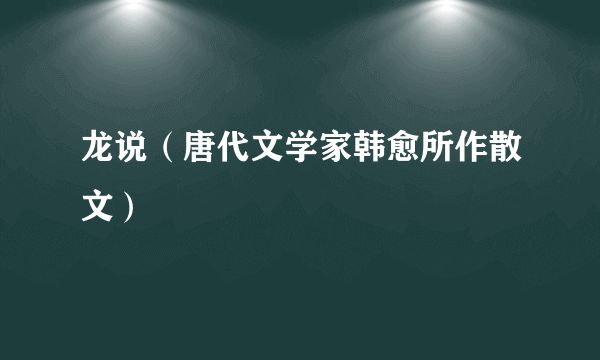 龙说（唐代文学家韩愈所作散文）